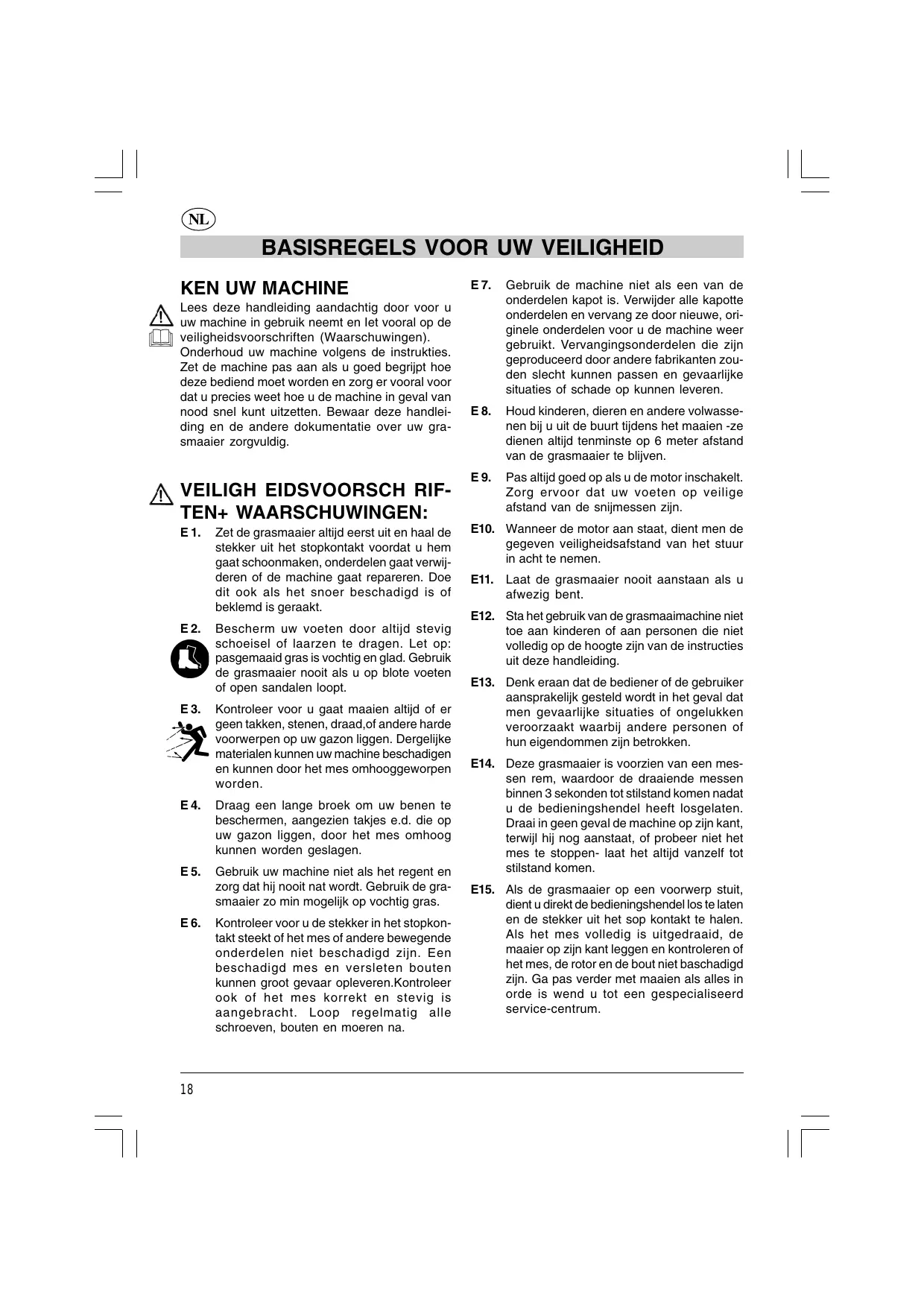 NL

BASISREGELS VOOR UW VEILIGHEID

KEN UW MACHINE

Lees deze handleiding aandachtig door voor u uw machine in gebruik neemt en let vooral op de veiligheidsvoorschriften (Waarschuwingen).
Onderhoud uw machine volgens de instrukties. Zet de machine pas aan als u goed begrijpt hoe deze bediend moet worden en zorg er vooral voor dat u precies weet hoe u de machine in geval van nood snel kunt uitzetten. Bewaar deze handleiding en de andere dokumentatie over uw grasmaaier zorgvuldig.

VEILIGH EIDSVOORSCH RIFTEN+ WAARSCHUWINGEN:

E 1. Zet de grasmaaier altijd eerst uit en haal de stekker uit het stopkontakt voordat u hem gaat schoonmaken, onderdelen gaat verwijderen of de machine gaat repareren. Doe dit ook als het snoer beschadigd is of beklemd is geraakt.

E 2. Bescherm uw voeten door altijd stevig schoeisel of laarzen te dragen. Let op: pasgemaaid gras is vochtig en glad. Gebruik de grasmaaier nooit als u op blote voeten of open sandalen loopt.

E 3. Kontroleer voor u gaat maaien altijd of er geen takken, stenen, draad,of andere harde voorwerpen op uw gazon liggen. Dergelijke materialen kunnen uw machine beschadigen en kunnen door het mes omhooggeworpen worden.

E 4. Draag een lange broek om uw benen te beschermen, aangezien takjes e.d. die op uw gazon liggen, door het mes omhoog kunnen worden geslagen.

E 5. Gebruik uw machine niet als het regent en zorg dat hij nooit nat wordt. Gebruik de grasmaaier zo min mogelijk op vochtig gras.

E 6. Kontroleer voor u de stekker in het stopkontakt steekt of het mes of andere bewegende onderdelen niet beschadigd zijn. Een beschadigd mes en versleten bouten kunnen groot gevaar opleveren.Kontroleer ook of het mes korrekt en stevig is aangebracht. Loop regelmatig alle schroeven, bouten en moeren na.

E 7. Gebruik de machine niet als een van de onderdelen kapot is. Verwijder alle kapotte onderdelen en vervang ze door nieuwe, originele onderdelen voor u de machine weer gebruikt. Vervangingsonderdelen die zijn geproduceerd door andere fabrikanten zouden slecht kunnen passen en gevaarlijke situaties of schade op kunnen leveren.

E 8. Houd kinderen, dieren en andere volwassenen bij u uit de buurt tijdens het maaien -ze dienen altijd tenminste op 6 meter afstand van de grasmaaier te blijven.

E 9. Pas altijd goed op als u de motor inschakelt. Zorg ervoor dat uw voeten op veilige afstand van de snijmessen zijn.

E10. Wanneer de motor aan staat, dient men de gegeven veiligheidsafstand van het stuur in acht te nemen.

E11. Laat de grasmaaier nooit aanstaan als u afwezig bent.

E12. Sta het gebruik van de grasmaaimachine niet toe aan kinderen of aan personen die niet volledig op de hoogte zijn van de instructies uit deze handleiding.

E13. Denk eraan dat de bediener of de gebruiker aansprakelijk gesteld wordt in het geval dat men gevaarlijke situaties of ongelukken veroorzaakt waarbij andere personen of hun eigendommen zijn betrokken.

E14. Deze grasmaaier is voorzien van een messen rem, waardoor de draaiende messen binnen 3 sekonden tot stilstand komen nadat u de bedieningshendel heeft losgelaten. Draai in geen geval de machine op zijn kant, terwijl hij nog aanstaat, of probeer niet het mes te stoppen- laat het altijd vanzelf tot stilstand komen.

E15. Als de grasmaaier op een voorwerp stuit, dient u direkt de bedieningshendel los te laten en de stekker uit het sop kontakt te halen. Als het mes volledig is uitgedraaid, de maaier op zijn kant leggen en kontroleren of het mes, de rotor en de bout niet baschadigd zijn. Ga pas verder met maaien als alles in orde is wend u tot een gespecialiseerd service-centrum.

18